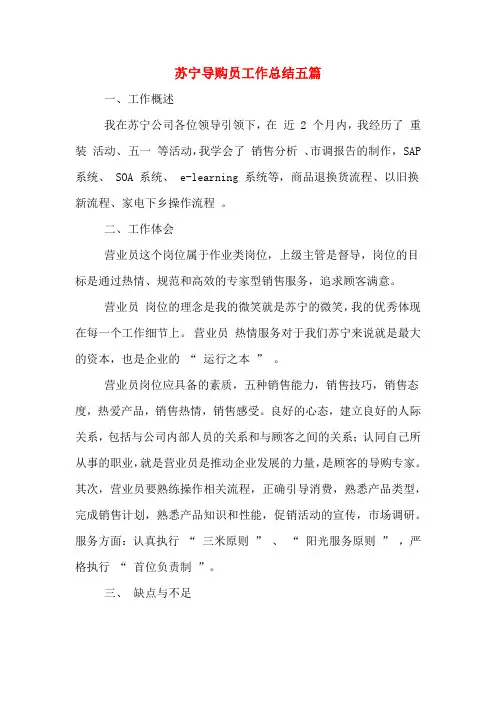 苏宁导购员工作总结五篇

一、工作概述

我在苏宁公司各位领导引领下，在 近 2 个月内，我经历了 重装 活动、五一 等活动，我学会了 销售分析 、市调报告的制作，SAP 系统、 SOA 系统、 e-learning 系统等，商品退换货流程、以旧换新流程、家电下乡操作流程 。

二、工作体会

营业员这个岗位属于作业类岗位，上级主管是督导，岗位的目标是通过热情、规范和高效的专家型销售服务，追求顾客满意。

营业员 岗位的理念是我的微笑就是苏宁的微笑，我的优秀体现在每一个工作细节上。 营业员 热情服务对于我们苏宁来说就是最大的资本，也是企业的 “ 运行之本 ” 。

营业员岗位应具备的素质，五种销售能力，销售技巧，销售态度，热爱产品，销售热情，销售感受。良好的心态，建立良好的人际关系，包括与公司内部人员的关系和与顾客之间的关系；认同自己所从事的职业，就是营业员是推动企业发展的力量，是顾客的导购专家。其次，营业员要熟练操作相关流程，正确引导消费，熟悉产品类型，完成销售计划，熟悉产品知识和性能，促销活动的宣传，市场调研。服务方面：认真执行 “ 三米原则 ” 、 “ 阳光服务原则 ” ，严格执行 “ 首位负责制 ”。

三、 缺点与不足